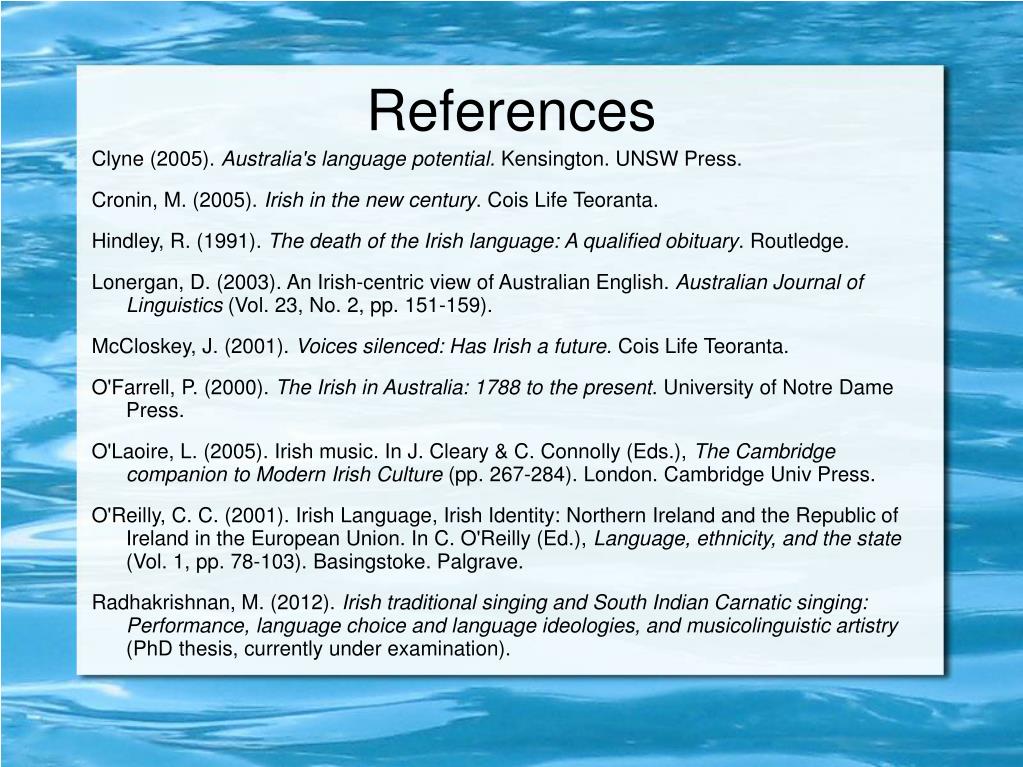 References

Clyne (2005). Australia's language potential. Kensington. UNSW Press.

Cronin, M. (2005). Irish in the new century. Cois Life Teoranta.

Hindley, R. (1991). The death of the Irish language: A qualified obituary. Routledge.

Lonergan, D. (2003). An Irish-centric view of Australian English. Australian Journal of Linguistics (Vol. 23, No. 2, pp. 151-159).

McCloskey, J. (2001). Voices silenced: Has Irish a future. Cois Life Teoranta.

O'Farrell, P. (2000). The Irish in Australia: 1788 to the present. University of Notre Dame Press.

O'Laoire, L. (2005). Irish music. In J. Cleary & C. Connolly (Eds.), The Cambridge companion to Modern Irish Culture (pp. 267-284). London. Cambridge Univ Press.

O'Reilly, C. C. (2001). Irish Language, Irish Identity: Northern Ireland and the Republic of Ireland in the European Union. In C. O'Reilly (Ed.), Language, ethnicity, and the state (Vol. 1, pp. 78-103). Basingstoke. Palgrave.

Radhakrishnan, M. (2012). Irish traditional singing and South Indian Carnatic singing: Performance, language choice and language ideologies, and musicolinguistic artistry (PhD thesis, currently under examination).